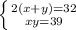 $\begin{cases} 2(x+y)=32 \\ xy=39 \end{cases}$